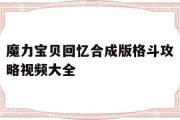 魔力宝贝回忆合成版格斗攻略视频大全